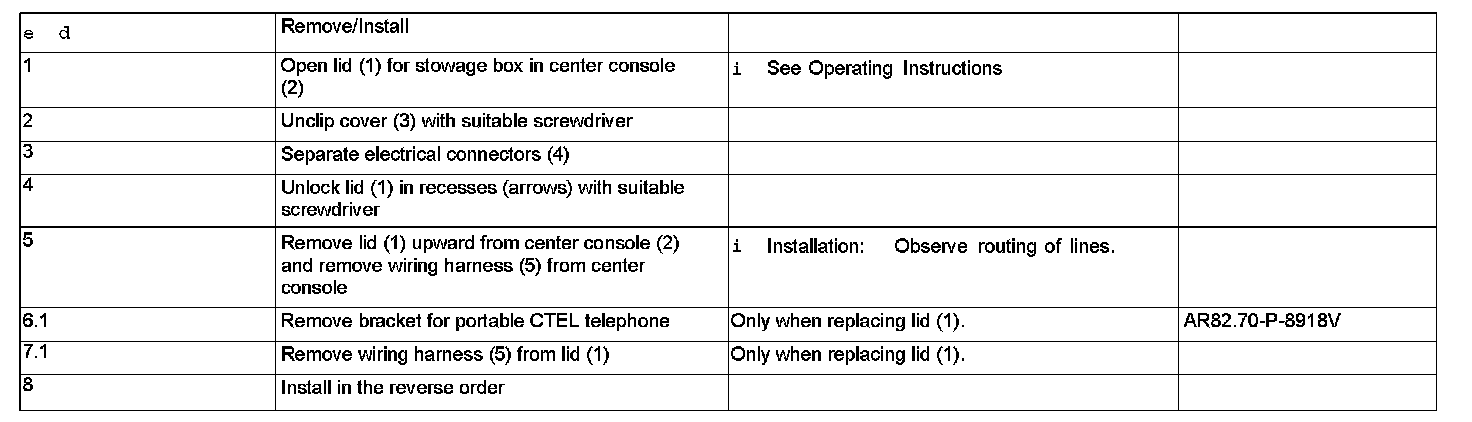 | e d | Remove/Install | | |
|---|---|---|---|
| 1 | Open lid (1) for stowage box in center console (2) | i See Operating Instructions | |
| 2 | Unclip cover (3) with suitable screwdriver | | |
| 3 | Separate electrical connectors (4) | | |
| 4 | Unlock lid (1) in recesses (arrows) with suitable screwdriver | | |
| 5 | Remove lid (1) upward from center console (2) and remove wiring harness (5) from center console | i Installation: Observe routing of lines. | |
| 6.1 | Remove bracket for portable CTEL telephone | Only when replacing lid (1). | AR82.70-P-8918V |
| 7.1 | Remove wiring harness (5) from lid (1) | Only when replacing lid (1). | |
| 8 | Install in the reverse order | | |